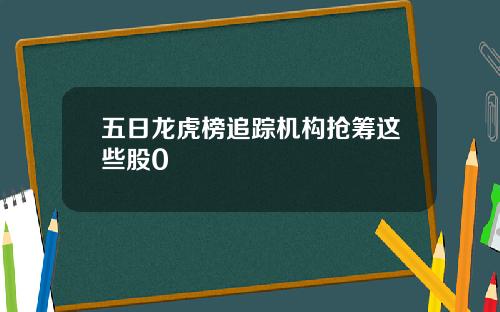 五日龙虎榜追踪机构抢筹这些股0